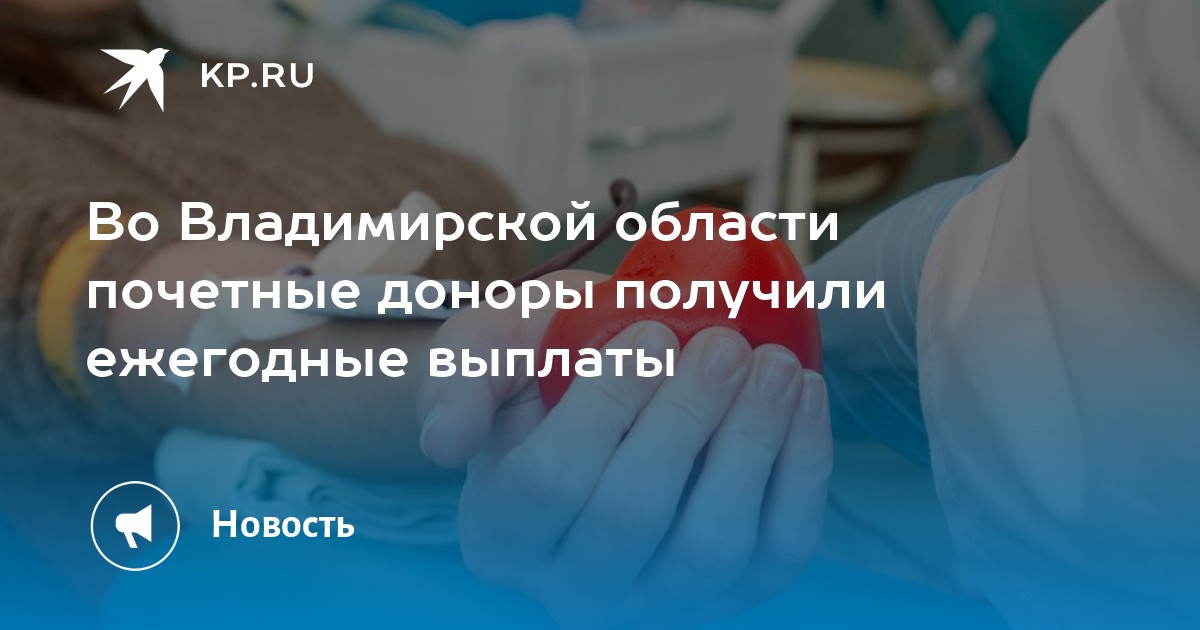 KP.RU

Во Владимирской области почетные доноры получили ежегодные выплаты

Новость